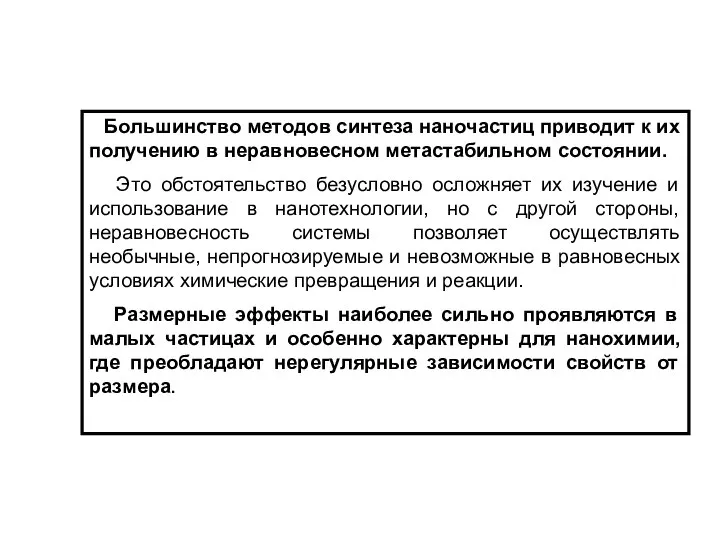 Большинство методов синтеза наночастиц приводит к их получению в неравновесном метастабильном состоянии.

Это обстоятельство безусловно осложняет их изучение и использование в нанотехнологии, но с другой стороны, неравновесность системы позволяет осуществлять необычные, непрогнозируемые и невозможные в равновесных условиях химические превращения и реакции.

Размерные эффекты наиболее сильно проявляются в малых частицах и особенно характерны для нанохимии, где преобладают нерегулярные зависимости свойств от размера.